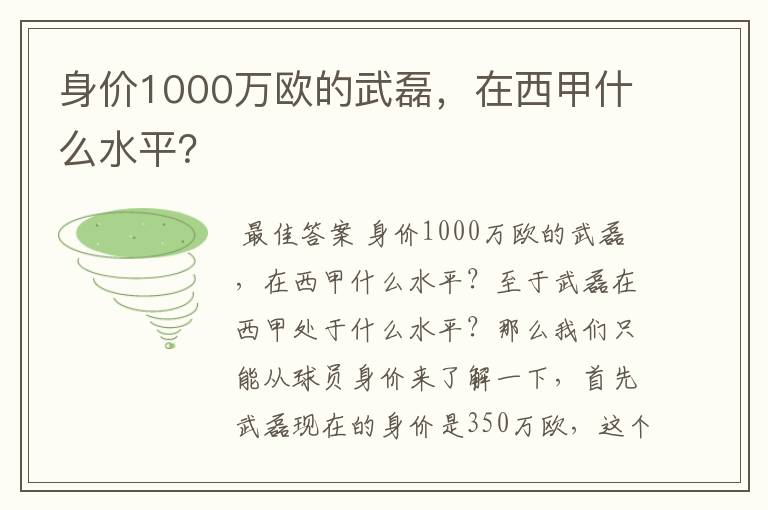 身价1000万欧的武磊，在西甲什么水平?

最佳答案 身价1000万欧的武磊，在西甲什么水平？至于武磊在西甲处于什么水平？那么我们只能从球员身价来了解一下，首先武磊现在的身价是350万欧，这个